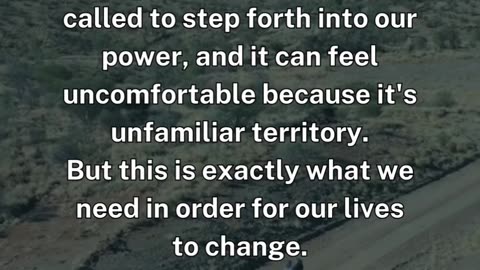 called to step forth into our power, and it can feel uncomfortable because it's unfamiliar territory.
But this is exactly what we need in order for our lives to change.